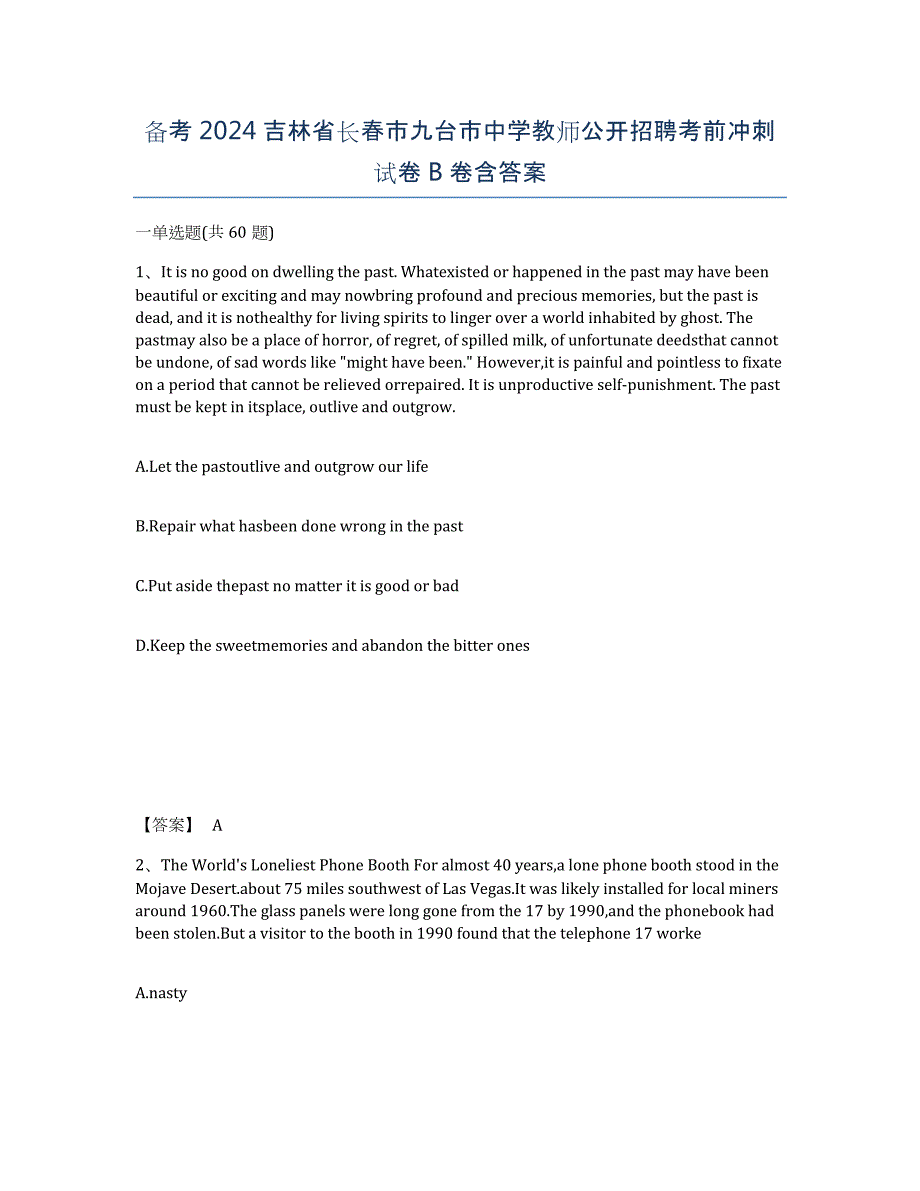 备考 2024 吉林省长春市九台市中学教师公开招聘考前冲刺试卷 B 卷含答案

一单选题(共 60 题)

1、It is no good on dwelling the past. Whatexisted or happened in the past may have been beautiful or exciting and may nowbring profound and precious memories, but the past is dead, and it is nothealthy for living spirits to linger over a world inhabited by ghost. The pastmay also be a place of horror, of regret, of spilled milk, of unfortunate deedsthat cannot be undone, of sad words like "might have been." However,it is painful and pointless to fixate on a period that cannot be relieved orrepaired. It is unproductive self-punishment. The past must be kept in itsplace, outlive and outgrow.

A.Let the pastoutlive and outgrow our life

B.Repair what hasbeen done wrong in the past

C.Put aside thepast no matter it is good or bad

D.Keep the sweetmemories and abandon the bitter ones

【答案】 A

2、The World's Loneliest Phone Booth For almost 40 years,a lone phone booth stood in the Mojave Desert.about 75 miles southwest of Las Vegas.It was likely installed for local miners around 1960.The glass panels were long gone from the 17 by 1990,and the phonebook had been stolen.But a visitor to the booth in 1990 found that the telephone 17 worke

A.nasty